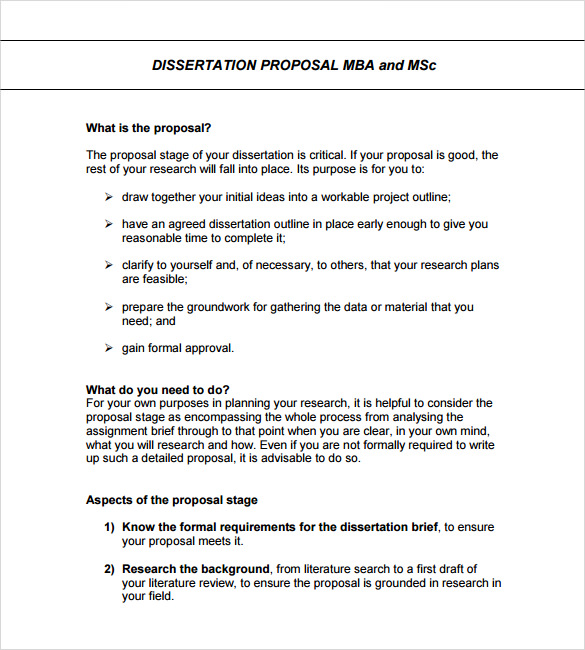 DISSERTATION PROPOSAL MBA and MSc

What is the proposal?

The proposal stage of your dissertation is critical. If your proposal is good, the rest of your research will fall into place. Its purpose is for you to:

➢ draw together your initial ideas into a workable project outline;

➢ have an agreed dissertation outline in place early enough to give you reasonable time to complete it;

➢ clarify to yourself and, of necessary, to others, that your research plans are feasible;

➢ prepare the groundwork for gathering the data or material that you need; and

➢ gain formal approval.

What do you need to do?
For your own purposes in planning your research, it is helpful to consider the proposal stage as encompassing the whole process from analysing the assignment brief through to that point when you are clear, in your own mind, what you will research and how. Even if you are not formally required to write up such a detailed proposal, it is advisable to do so.

Aspects of the proposal stage

1) Know the formal requirements for the dissertation brief, to ensure your proposal meets it.

2) Research the background, from literature search to a first draft of your literature review, to ensure the proposal is grounded in research in your field.